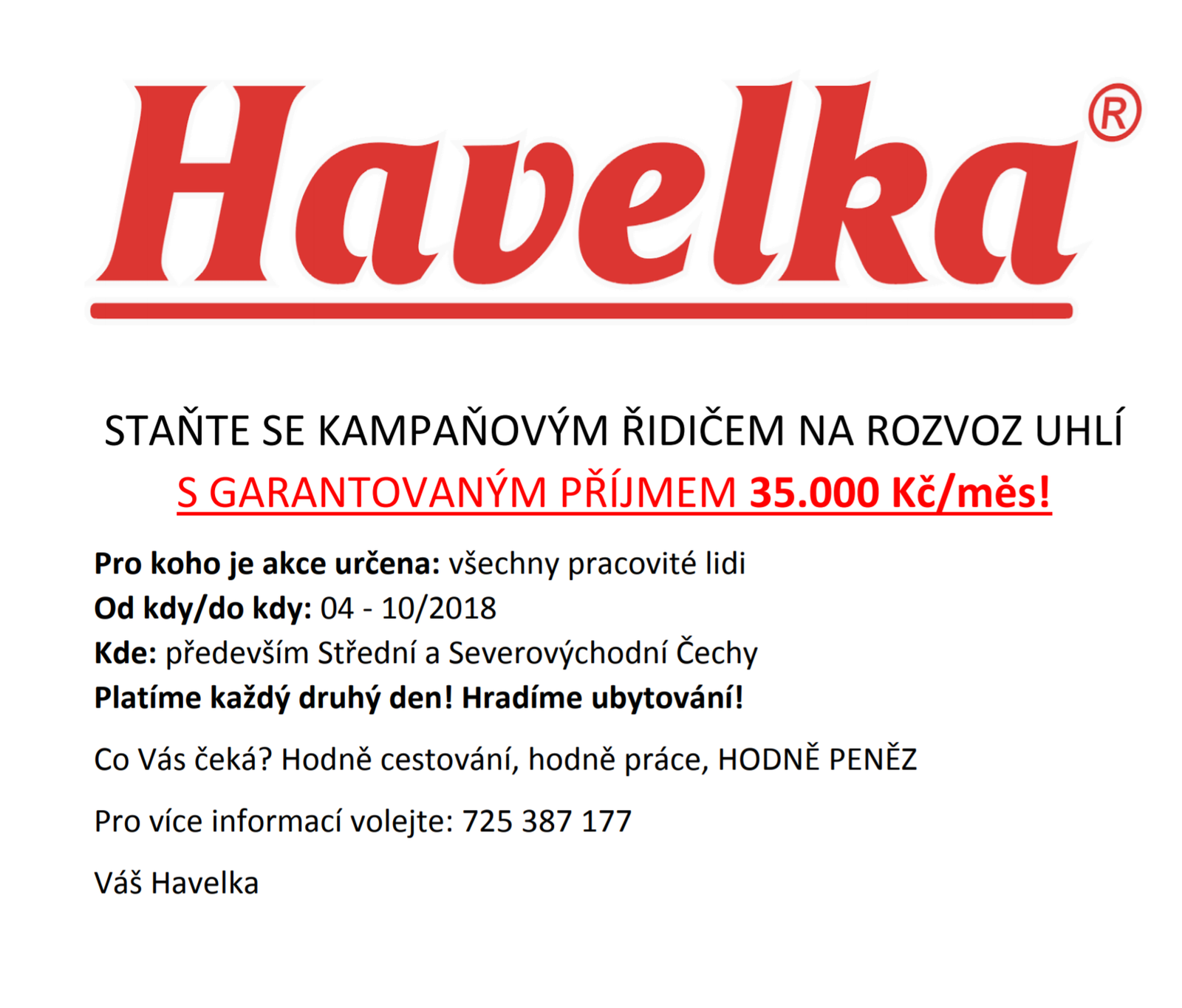 Havelka®

STAŇTE SE KAMPAŇOVÝM ŘIDIČEM NA ROZVOZ UHLÍ
S GARANTOVANÝM PŘÍJMEM 35.000 Kč/měs!

Pro koho je akce určena: všechny pracovité lidi
Od kdy/do kdy: 04 - 10/2018
Kde: především Střední a Severovýchodní Čechy
Platíme každý druhý den! Hradíme ubytování!

Co Vás čeká? Hodně cestování, hodně práce, HODNĚ PENĚZ

Pro více informací volejte: 725 387 177

Váš Havelka